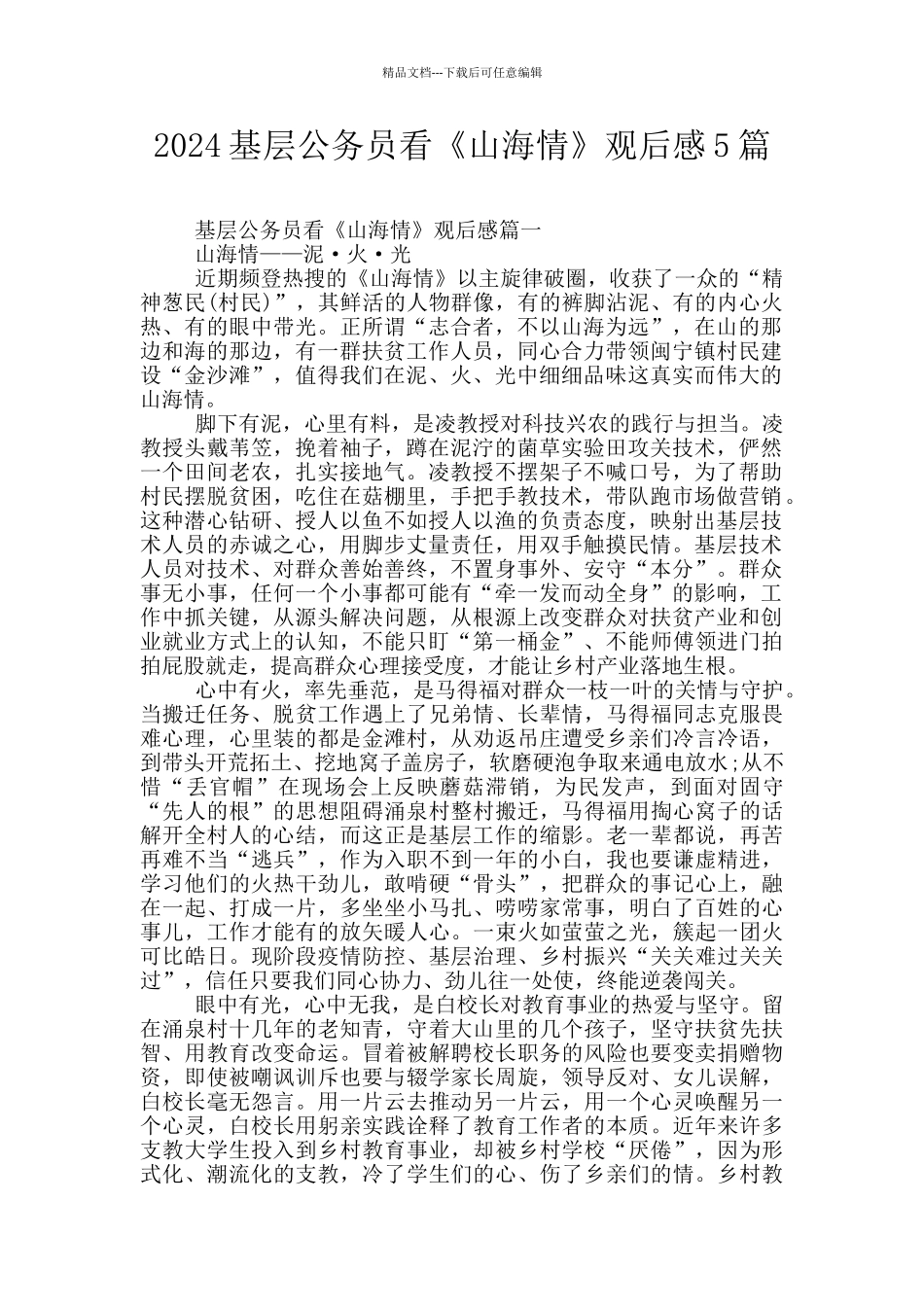 精品文档---下载后可任意编辑

2024基层公务员看《山海情》观后感5篇

基层公务员看《山海情》观后感篇一

山海情——泥·火·光

近期频登热搜的《山海情》以主旋律破圈，收获了一众的“精神葱民(村民)”，其鲜活的人物群像，有的裤脚沾泥、有的内心火热、有的眼中带光。正所谓“志合者，不以山海为远”，在山的那边和海的那边，有一群扶贫工作人员，同心合力带领闽宁镇村民建设“金沙滩”，值得我们在泥、火、光中细细品味这真实而伟大的山海情。

脚下有泥，心里有料，是凌教授对科技兴农的践行与担当。凌教授头戴苇笠，挽着袖子，蹲在泥泞的菌草实验田攻关技术，俨然一个田间老农，扎实接地气。凌教授不摆架子不喊口号，为了帮助村民摆脱贫困，吃住在菇棚里，手把手教技术，带队跑市场做营销。这种潜心钻研、授人以鱼不如授人以渔的负责态度，映射出基层技术人员的赤诚之心，用脚步丈量责任，用双手触摸民情。基层技术人员对技术、对群众善始善终，不置身事外、安守“本分”。群众事无小事，任何一个小事都可能有“牵一发而动全身”的影响，工作中抓关键，从源头解决问题，从根源上改变群众对扶贫产业和创业就业方式上的认知，不能只盯“第一桶金”、不能师傅领进门拍拍屁股就走，提高群众心理接受度，才能让乡村产业落地生根。

心中有火，率先垂范，是马得福对群众一枝一叶的关情与守护。当搬迁任务、脱贫工作遇上了兄弟情、长辈情，马得福同志克服畏难心理，心里装的都是金滩村，从劝返吊庄遭受乡亲们冷言冷语，到带头开荒拓土、挖地窝子盖房子，软磨硬泡争取来通电放水;从不惜“丢官帽”在现场会上反映蘑菇滞销，为民发声，到面对固守“先人的根”的思想阻碍涌泉村整村搬迁，马得福用掏心窝子的话解开全村人的心结，而这正是基层工作的缩影。老一辈都说，再苦再难不当“逃兵”，作为入职不到一年的小白，我也要谦虚精进，学习他们的火热干劲儿，敢啃硬“骨头”，把群众的事记心上，融在一起、打成一片，多坐坐小马扎、唠唠家常事，明白了百姓的心事儿，工作才能有的放矢暖人心。一束火如萤萤之光，簇起一团火可比皓日。现阶段疫情防控、基层治理、乡村振兴“关关难过关关过”，信任只要我们同心协力、劲儿往一处使，终能逆袭闯关。

眼中有光，心中无我，是白校长对教育事业的热爱与坚守。留在涌泉村十几年的老知青，守着大山里的几个孩子，坚守扶贫先扶智、用教育改变命运。冒着被解聘校长职务的风险也要变卖捐赠物资，即使被嘲讽训斥也要与辍学家长周旋，领导反对、女儿误解，白校长毫无怨言。用一片云去推动另一片云，用一个心灵唤醒另一个心灵，白校长用躬亲实践诠释了教育工作者的本质。近年来许多支教大学生投入到乡村教育事业，却被乡村学校“厌倦”，因为形式化、潮流化的支教，冷了学生们的心、伤了乡亲们的情。乡村教